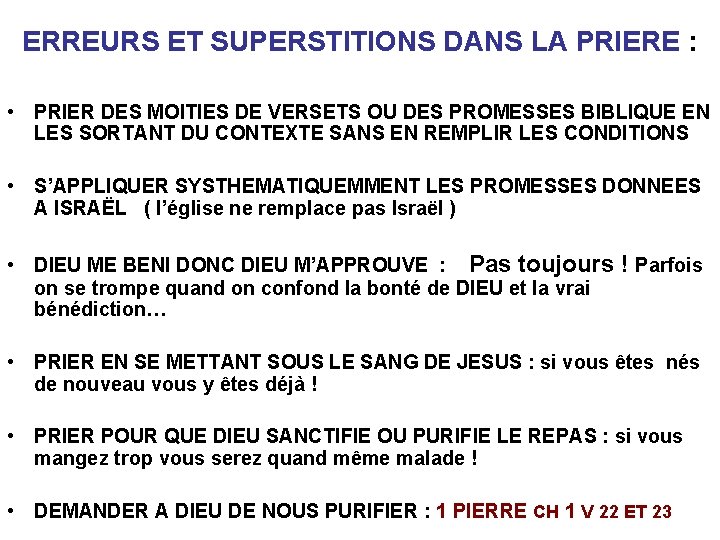 ERREURS ET SUPERSTITIONS DANS LA PRIERE :

• PRIER DES MOITIES DE VERSETS OU DES PROMESSES BIBLIQUE EN LES SORTANT DU CONTEXTE SANS EN REMPLIR LES CONDITIONS

• S'APPLIQUER SYSTHEMATIQUEMMENT LES PROMESSES DONNEES A ISRAËL ( l'église ne remplace pas Israël )

• DIEU ME BENI DONC DIEU M'APPROUVE : Pas toujours ! Parfois on se trompe quand on confond la bonté de DIEU et la vrai bénédiction…

• PRIER EN SE METTANT SOUS LE SANG DE JESUS : si vous êtes nés de nouveau vous y êtes déjà !

• PRIER POUR QUE DIEU SANCTIFIE OU PURIFIE LE REPAS : si vous mangez trop vous serez quand même malade !

• DEMANDER A DIEU DE NOUS PURIFIER : 1 PIERRE CH 1 V 22 ET 23